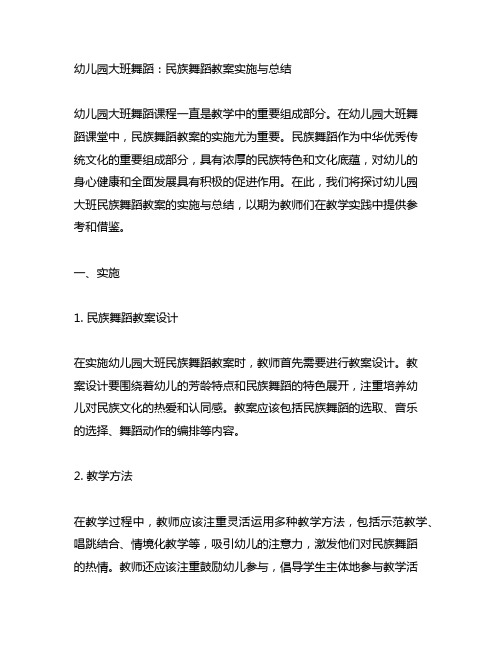 幼儿园大班舞蹈：民族舞蹈教案实施与总结

幼儿园大班舞蹈课程一直是教学中的重要组成部分。在幼儿园大班舞蹈课堂中，民族舞蹈教案的实施尤为重要。民族舞蹈作为中华优秀传统文化的重要组成部分，具有浓厚的民族特色和文化底蕴，对幼儿的身心健康和全面发展具有积极的促进作用。在此，我们将探讨幼儿园大班民族舞蹈教案的实施与总结，以期为教师们在教学实践中提供参考和借鉴。

一、实施

1. 民族舞蹈教案设计

在实施幼儿园大班民族舞蹈教案时，教师首先需要进行教案设计。教案设计要围绕着幼儿的芳龄特点和民族舞蹈的特色展开，注重培养幼儿对民族文化的热爱和认同感。教案应该包括民族舞蹈的选取、音乐的选择、舞蹈动作的编排等内容。

2. 教学方法

在教学过程中，教师应该注重灵活运用多种教学方法，包括示范教学、唱跳结合、情境化教学等，吸引幼儿的注意力，激发他们对民族舞蹈的热情。教师还应该注重鼓励幼儿参与，倡导学生主体地参与教学活